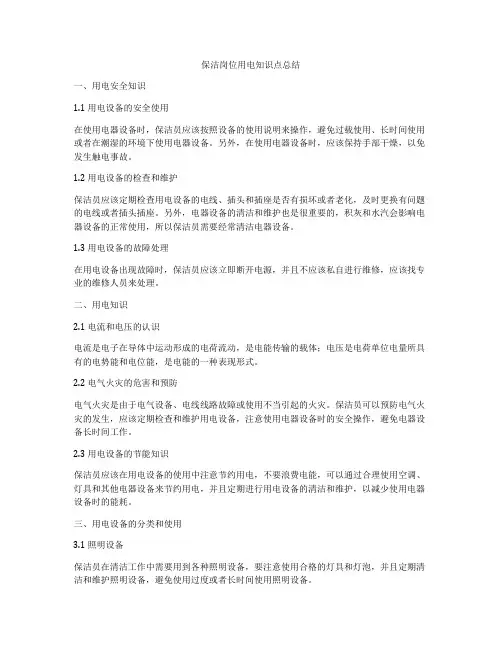 保洁岗位用电知识点总结

一、用电安全知识

1.1 用电设备的安全使用

在使用电器设备时，保洁员应该按照设备的使用说明来操作，避免过载使用、长时间使用或者在潮湿的环境下使用电器设备。另外，在使用电器设备时，应该保持手部干燥，以免发生触电事故。

1.2 用电设备的检查和维护

保洁员应该定期检查用电设备的电线、插头和插座是否有损坏或者老化，及时更换有问题的电线或者插头插座。另外，电器设备的清洁和维护也是很重要的，积灰和水汽会影响电器设备的正常使用，所以保洁员需要经常清洁电器设备。

1.3 用电设备的故障处理

在用电设备出现故障时，保洁员应该立即断开电源，并且不应该私自进行维修，应该找专业的维修人员来处理。

二、用电知识

2.1 电流和电压的认识

电流是电子在导体中运动形成的电荷流动，是电能传输的载体；电压是电荷单位电量所具有的电势能和电位能，是电能的一种表现形式。

2.2 电气火灾的危害和预防

电气火灾是由于电气设备、电线线路故障或使用不当引起的火灾。保洁员可以预防电气火灾的发生，应该定期检查和维护用电设备，注意使用电器设备时的安全操作，避免电器设备长时间工作。

2.3 用电设备的节能知识

保洁员应该在用电设备的使用中注意节约用电，不要浪费电能，可以通过合理使用空调、灯具和其他电器设备来节约用电，并且定期进行用电设备的清洁和维护，以减少使用电器设备时的能耗。

三、用电设备的分类和使用

3.1 照明设备

保洁员在清洁工作中需要用到各种照明设备，要注意使用合格的灯具和灯泡，并且定期清洁和维护照明设备，避免使用过度或者长时间使用照明设备。